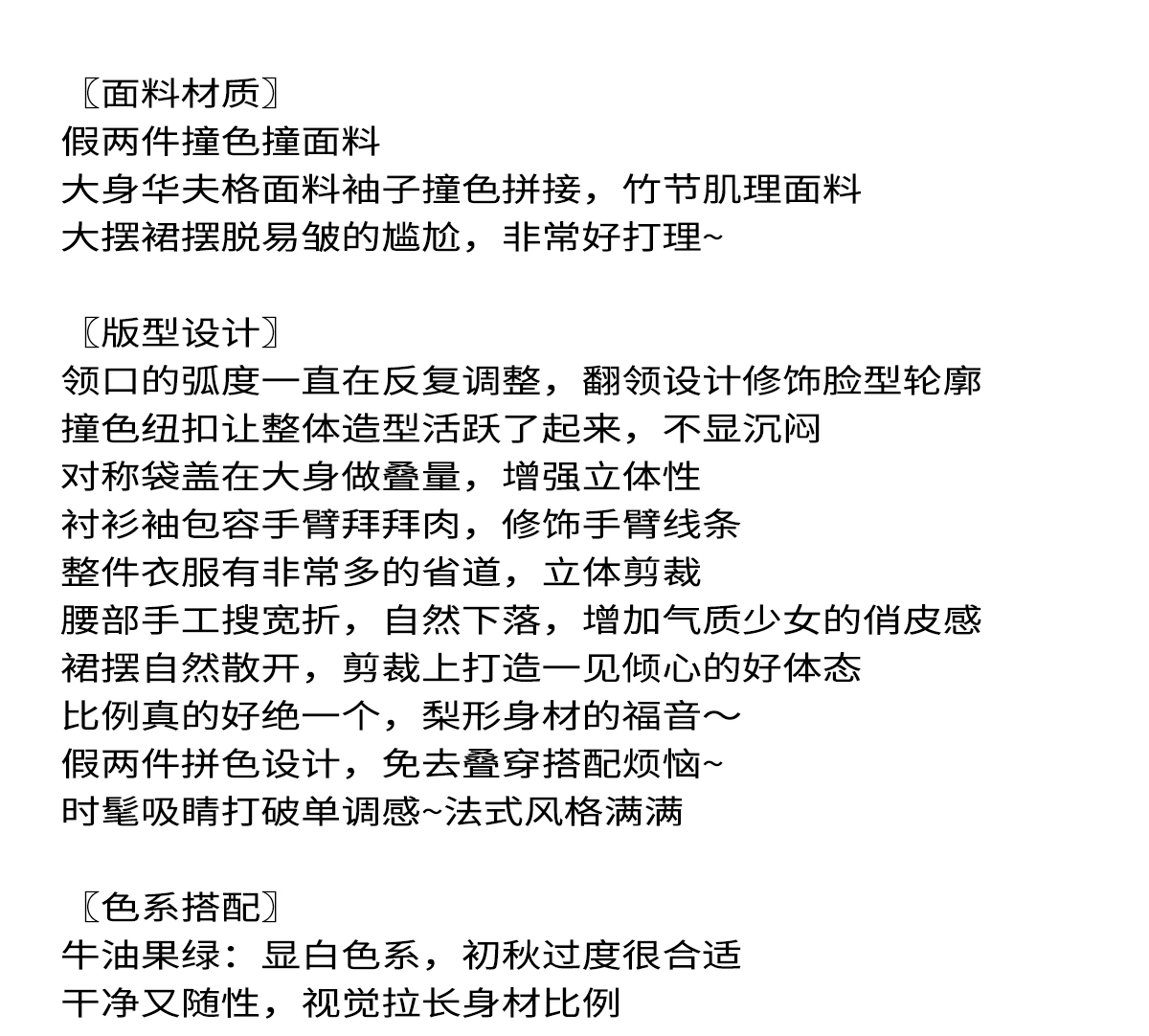 〖面料材质〗
假两件撞色撞面料
大身华夫格面料袖子撞色拼接，竹节肌理面料
大摆裙摆脱易皱的尴尬，非常好打理~

〖版型设计〗
领口的弧度一直在反复调整，翻领设计修饰脸型轮廓
撞色纽扣让整体造型活跃了起来，不显沉闷
对称袋盖在大身做叠量，增强立体性
衬衫袖包容手臂拜拜肉，修饰手臂线条
整件衣服有非常多的省道，立体剪裁
腰部手工搜宽折，自然下落，增加气质少女的俏皮感
裙摆自然散开，剪裁上打造一见倾心的好体态
比例真的好绝一个，梨形身材的福音～
假两件拼色设计，免去叠穿搭配烦恼~
时髦吸睛打破单调感~法式风格满满

〖色系搭配〗
牛油果绿：显白色系，初秋过度很合适
干净又随性，视觉拉长身材比例